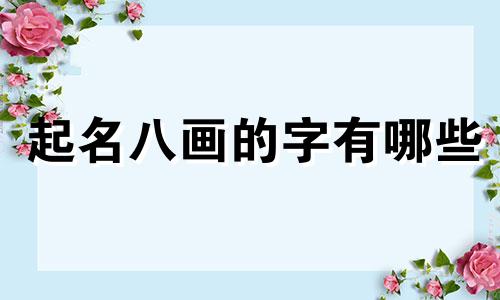 起名八画的字有哪些